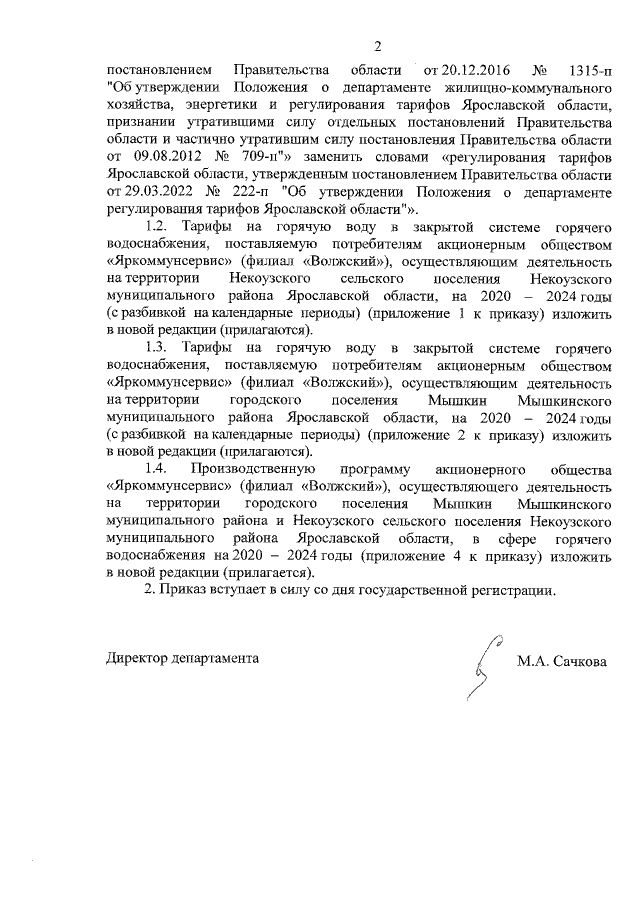 2

постановлением Правительства области от 20.12.2016 № 1315-п "Об утверждении Положения о департаменте жилищно-коммунального хозяйства, энергетики и регулирования тарифов Ярославской области, признании утратившими силу отдельных постановлений Правительства области и частично утратившим силу постановления Правительства области от 09.08.2012 № 709-п"» заменить словами «регулирования тарифов Ярославской области, утвержденным постановлением Правительства области от 29.03.2022 № 222-п "Об утверждении Положения о департаменте регулирования тарифов Ярославской области"».

1.2. Тарифы на горячую воду в закрытой системе горячего водоснабжения, поставляемую потребителям акционерным обществом «Яркоммунсервис» (филиал «Волжский»), осуществляющим деятельность на территории Некоузского сельского поселения Некоузского муниципального района Ярославской области, на 2020 – 2024 годы (с разбивкой на календарные периоды) (приложение 1 к приказу) изложить в новой редакции (прилагаются).

1.3. Тарифы на горячую воду в закрытой системе горячего водоснабжения, поставляемую потребителям акционерным обществом «Яркоммунсервис» (филиал «Волжский»), осуществляющим деятельность на территории городского поселения Мышкин Мышкинского муниципального района Ярославской области, на 2020 – 2024 годы (с разбивкой на календарные периоды) (приложение 2 к приказу) изложить в новой редакции (прилагаются).

1.4. Производственную программу акционерного общества «Яркоммунсервис» (филиал «Волжский»), осуществляющего деятельность на территории городского поселения Мышкин Мышкинского муниципального района и Некоузского сельского поселения Некоузского муниципального района Ярославской области, в сфере горячего водоснабжения на 2020 – 2024 годы (приложение 4 к приказу) изложить в новой редакции (прилагается).

2. Приказ вступает в силу со дня государственной регистрации.

Директор департамента М.А. Сачкова